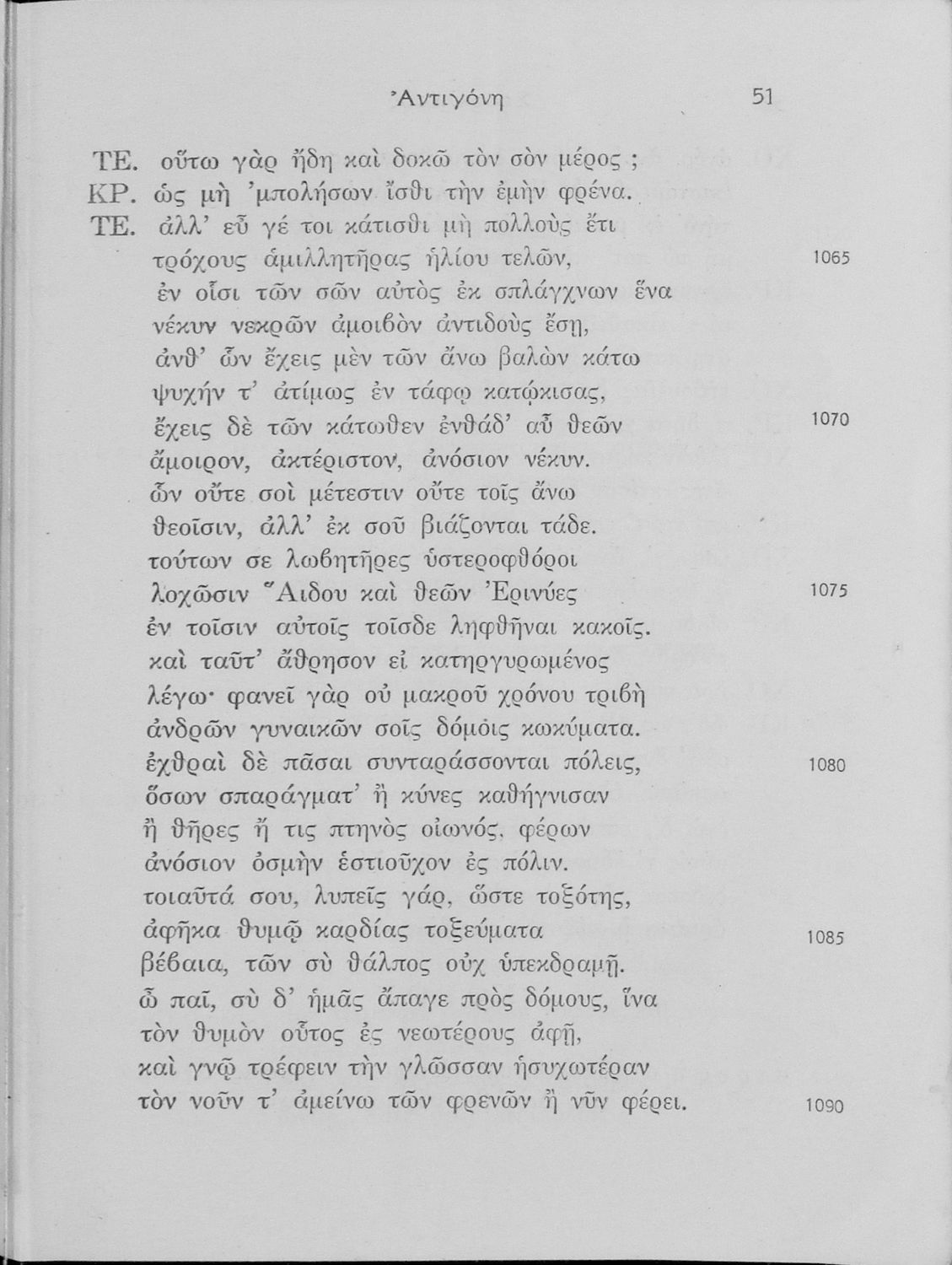 Ἀντιγόνη 51

ΤΕ. οὕτω γὰρ ἤδη καὶ δοκῶ τὸν σὸν μέρος ;
ΚΡ. ὡς μὴ 'μπολήσων ἴσθι τὴν ἐμὴν φρένα.
ΤΕ. ἀλλ' εὖ γέ τοι κάτισθι μὴ πολλοὺς ἔτι
τρόχους ἁμιλλητῆρας ἡλίου τελῶν, 1065
ἐν οἷσι τῶν σῶν αὐτὸς ἐκ σπλάγχνων ἕνα
νέκυν νεκρῶν ἀμοιβὸν ἀντιδοὺς ἔσῃ,
ἀνθ' ὧν ἔχεις μὲν τῶν ἄνω βαλὼν κάτω
ψυχήν τ' ἀτίμως ἐν τάφῳ κατῴκισας,
ἔχεις δὲ τῶν κάτωθεν ἐνθάδ' αὖ θεῶν 1070
ἄμοιρον, ἀκτέριστον, ἀνόσιον νέκυν.
ὧν οὔτε σοὶ μέτεστιν οὔτε τοῖς ἄνω
θεοῖσιν, ἀλλ' ἐκ σοῦ βιάζονται τάδε.
τούτων σε λωβητῆρες ὑστεροφθόροι
λοχῶσιν Ἅιδου καὶ θεῶν Ἐρινύες 1075
ἐν τοῖσιν αὐτοῖς τοῖσδε ληφθῆναι κακοῖς.
καὶ ταῦτ' ἄθρησον εἰ κατηργυρωμένος
λέγω· φανεῖ γὰρ οὐ μακροῦ χρόνου τριβὴ
ἀνδρῶν γυναικῶν σοῖς δόμοις κωκύματα.
ἐχθραὶ δὲ πᾶσαι συνταράσσονται πόλεις, 1080
ὅσων σπαράγματ' ἢ κύνες καθήγνισαν
ἢ θῆρες ἤ τις πτηνὸς οἰωνός, φέρων
ἀνόσιον ὀσμὴν ἑστιοῦχον ἐς πόλιν.
τοιαῦτά σου, λυπεῖς γάρ, ὥστε τοξότης,
ἀφῆκα θυμῷ καρδίας τοξεύματα 1085
βέβαια, τῶν σὺ θάλπος οὐχ ὑπεκδραμῇ.
ὦ παῖ, σὺ δ' ἡμᾶς ἄπαγε πρὸς δόμους, ἵνα
τὸν θυμὸν οὗτος ἐς νεωτέρους ἀφῇ,
καὶ γνῷ τρέφειν τὴν γλῶσσαν ἡσυχωτέραν
τὸν νοῦν τ' ἀμείνω τῶν φρενῶν ἢ νῦν φέρει. 1090